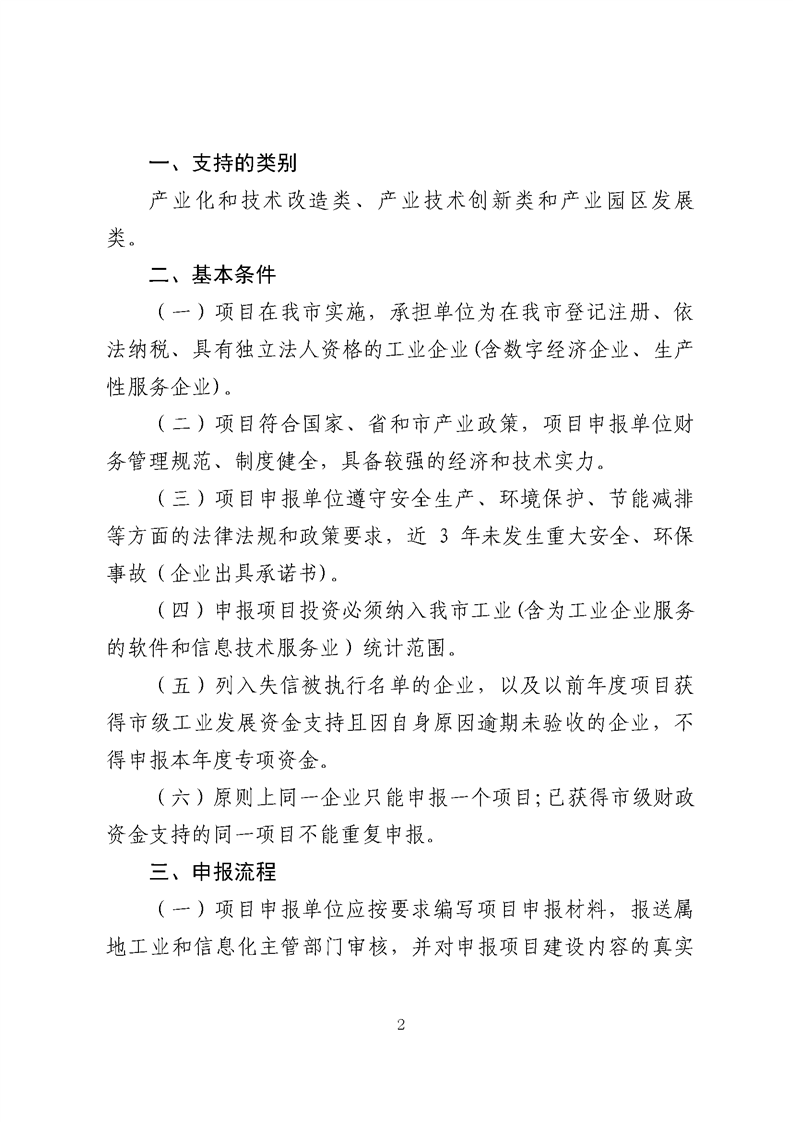 一、支持的类别

产业化和技术改造类、产业技术创新类和产业园区发展类。

二、基本条件

（一）项目在我市实施，承担单位为在我市登记注册、依法纳税、具有独立法人资格的工业企业(含数字经济企业、生产性服务企业)。

（二）项目符合国家、省和市产业政策，项目申报单位财务管理规范、制度健全，具备较强的经济和技术实力。

（三）项目申报单位遵守安全生产、环境保护、节能减排等方面的法律法规和政策要求，近 3 年未发生重大安全、环保事故（企业出具承诺书）。

（四）申报项目投资必须纳入我市工业(含为工业企业服务的软件和信息技术服务业）统计范围。

（五）列入失信被执行名单的企业，以及以前年度项目获得市级工业发展资金支持且因自身原因逾期未验收的企业，不得申报本年度专项资金。

（六）原则上同一企业只能申报一个项目;已获得市级财政资金支持的同一项目不能重复申报。

三、申报流程

（一）项目申报单位应按要求编写项目申报材料，报送属地工业和信息化主管部门审核，并对申报项目建设内容的真实

2